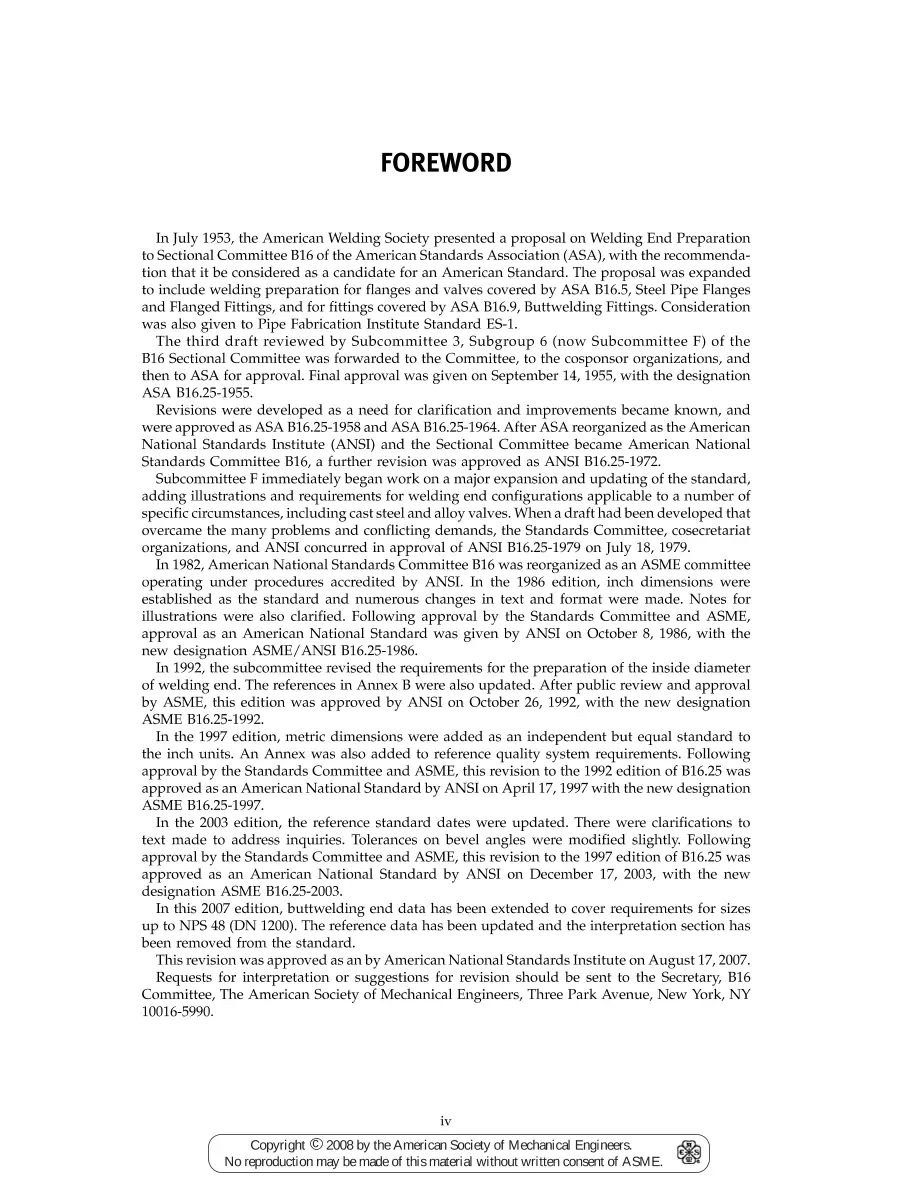 FOREWORD

In July 1953, the American Welding Society presented a proposal on Welding End Preparation to Sectional Committee B16 of the American Standards Association (ASA), with the recommendation that it be considered as a candidate for an American Standard. The proposal was expanded to include welding preparation for flanges and valves covered by ASA B16.5, Steel Pipe Flanges and Flanged Fittings, and for fittings covered by ASA B16.9, Buttwelding Fittings. Consideration was also given to Pipe Fabrication Institute Standard ES-1.

The third draft reviewed by Subcommittee 3, Subgroup 6 (now Subcommittee F) of the B16 Sectional Committee was forwarded to the Committee, to the cosponsor organizations, and then to ASA for approval. Final approval was given on September 14, 1955, with the designation ASA B16.25-1955.

Revisions were developed as a need for clarification and improvements became known, and were approved as ASA B16.25-1958 and ASA B16.25-1964. After ASA reorganized as the American National Standards Institute (ANSI) and the Sectional Committee became American National Standards Committee B16, a further revision was approved as ANSI B16.25-1972.

Subcommittee F immediately began work on a major expansion and updating of the standard, adding illustrations and requirements for welding end configurations applicable to a number of specific circumstances, including cast steel and alloy valves. When a draft had been developed that overcame the many problems and conflicting demands, the Standards Committee, cosecretariat organizations, and ANSI concurred in approval of ANSI B16.25-1979 on July 18, 1979.

In 1982, American National Standards Committee B16 was reorganized as an ASME committee operating under procedures accredited by ANSI. In the 1986 edition, inch dimensions were established as the standard and numerous changes in text and format were made. Notes for illustrations were also clarified. Following approval by the Standards Committee and ASME, approval as an American National Standard was given by ANSI on October 8, 1986, with the new designation ASME/ANSI B16.25-1986.

In 1992, the subcommittee revised the requirements for the preparation of the inside diameter of welding end. The references in Annex B were also updated. After public review and approval by ASME, this edition was approved by ANSI on October 26, 1992, with the new designation ASME B16.25-1992.

In the 1997 edition, metric dimensions were added as an independent but equal standard to the inch units. An Annex was also added to reference quality system requirements. Following approval by the Standards Committee and ASME, this revision to the 1992 edition of B16.25 was approved as an American National Standard by ANSI on April 17, 1997 with the new designation ASME B16.25-1997.

In the 2003 edition, the reference standard dates were updated. There were clarifications to text made to address inquiries. Tolerances on bevel angles were modified slightly. Following approval by the Standards Committee and ASME, this revision to the 1997 edition of B16.25 was approved as an American National Standard by ANSI on December 17, 2003, with the new designation ASME B16.25-2003.

In this 2007 edition, buttwelding end data has been extended to cover requirements for sizes up to NPS 48 (DN 1200). The reference data has been updated and the interpretation section has been removed from the standard.

This revision was approved as an by American National Standards Institute on August 17, 2007.

Requests for interpretation or suggestions for revision should be sent to the Secretary, B16 Committee, The American Society of Mechanical Engineers, Three Park Avenue, New York, NY 10016-5990.

iv

Copyright © 2008 by the American Society of Mechanical Engineers.
No reproduction may be made of this material without written consent of ASME.